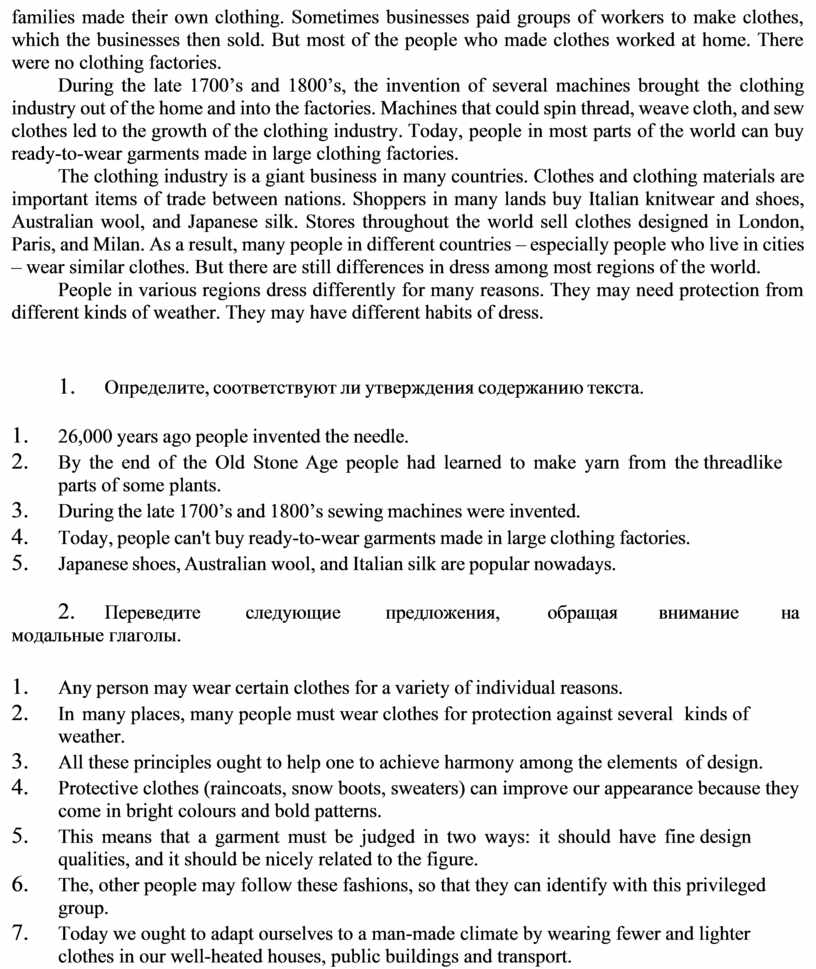 families made their own clothing. Sometimes businesses paid groups of workers to make clothes, which the businesses then sold. But most of the people who made clothes worked at home. There were no clothing factories.

During the late 1700's and 1800's, the invention of several machines brought the clothing industry out of the home and into the factories. Machines that could spin thread, weave cloth, and sew clothes led to the growth of the clothing industry. Today, people in most parts of the world can buy ready-to-wear garments made in large clothing factories.

The clothing industry is a giant business in many countries. Clothes and clothing materials are important items of trade between nations. Shoppers in many lands buy Italian knitwear and shoes, Australian wool, and Japanese silk. Stores throughout the world sell clothes designed in London, Paris, and Milan. As a result, many people in different countries – especially people who live in cities – wear similar clothes. But there are still differences in dress among most regions of the world.

People in various regions dress differently for many reasons. They may need protection from different kinds of weather. They may have different habits of dress.

1. Определите, соответствуют ли утверждения содержанию текста.

1. 26,000 years ago people invented the needle.
2. By the end of the Old Stone Age people had learned to make yarn from the threadlike parts of some plants.
3. During the late 1700's and 1800's sewing machines were invented.
4. Today, people can't buy ready-to-wear garments made in large clothing factories.
5. Japanese shoes, Australian wool, and Italian silk are popular nowadays.

2. Переведите следующие предложения, обращая внимание на модальные глаголы.

1. Any person may wear certain clothes for a variety of individual reasons.
2. In many places, many people must wear clothes for protection against several kinds of weather.
3. All these principles ought to help one to achieve harmony among the elements of design.
4. Protective clothes (raincoats, snow boots, sweaters) can improve our appearance because they come in bright colours and bold patterns.
5. This means that a garment must be judged in two ways: it should have fine design qualities, and it should be nicely related to the figure.
6. The, other people may follow these fashions, so that they can identify with this privileged group.
7. Today we ought to adapt ourselves to a man-made climate by wearing fewer and lighter clothes in our well-heated houses, public buildings and transport.